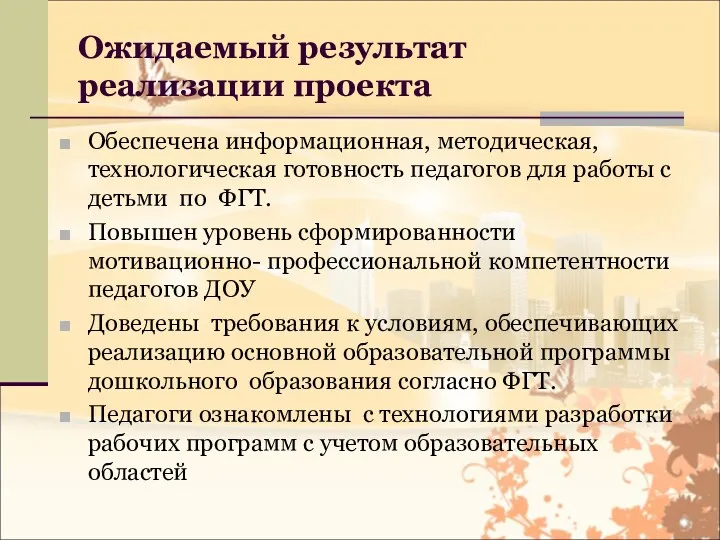 Ожидаемый результат реализации проекта

Обеспечена информационная, методическая, технологическая готовность педагогов для работы с детьми по ФГТ.

Повышен уровень сформированности мотивационно- профессиональной компетентности педагогов ДОУ

Доведены требования к условиям, обеспечивающих реализацию основной образовательной программы дошкольного образования согласно ФГТ.

Педагоги ознакомлены с технологиями разработки рабочих программ с учетом образовательных областей